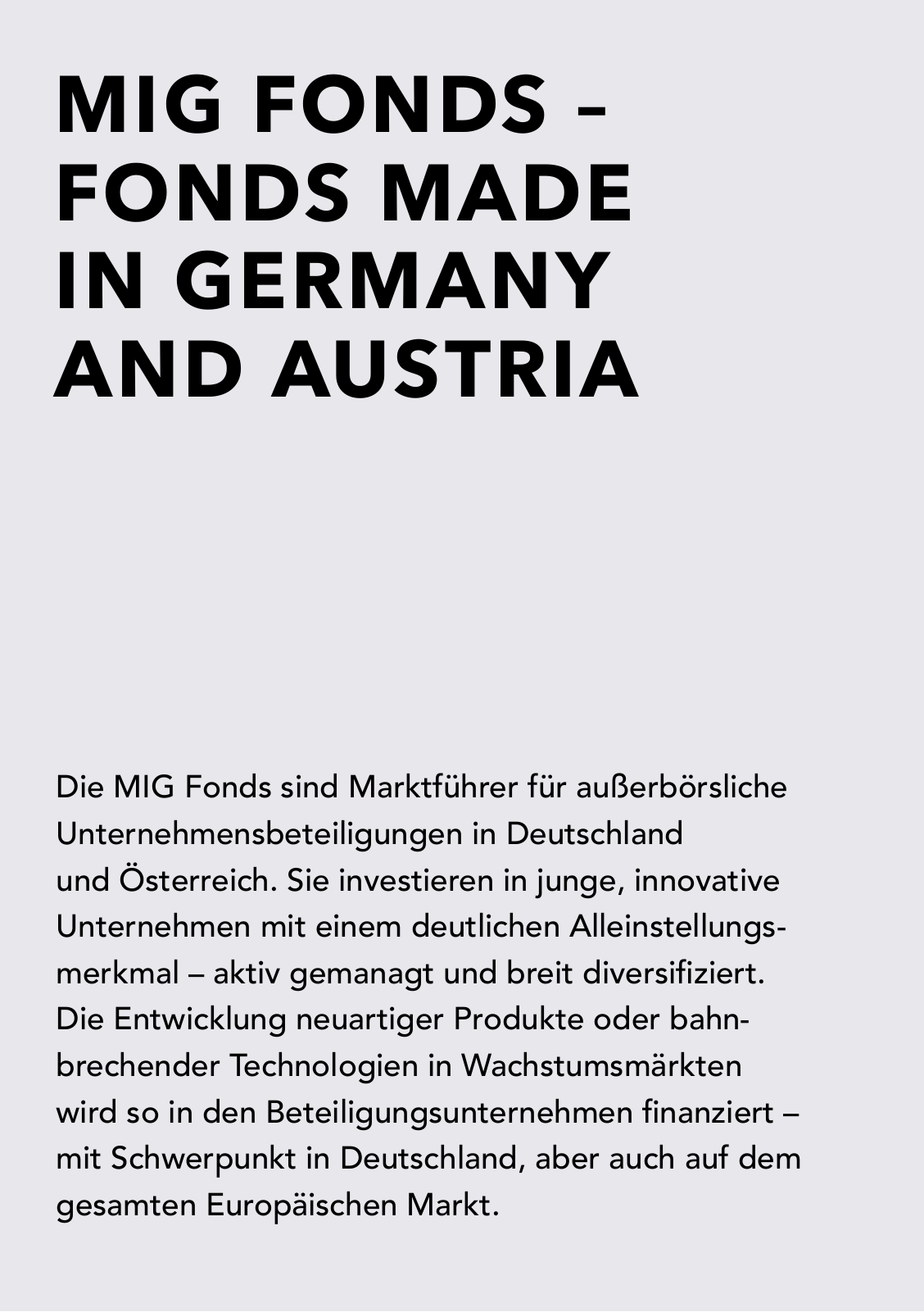 MIG FONDS – FONDS MADE IN GERMANY AND AUSTRIA

Die MIG Fonds sind Marktführer für außerbörsliche Unternehmensbeteiligungen in Deutschland und Österreich. Sie investieren in junge, innovative Unternehmen mit einem deutlichen Alleinstellungsmerkmal – aktiv gemanagt und breit diversifiziert. Die Entwicklung neuartiger Produkte oder bahnbrechender Technologien in Wachstumsmärkten wird so in den Beteiligungsunternehmen finanziert – mit Schwerpunkt in Deutschland, aber auch auf dem gesamten Europäischen Markt.